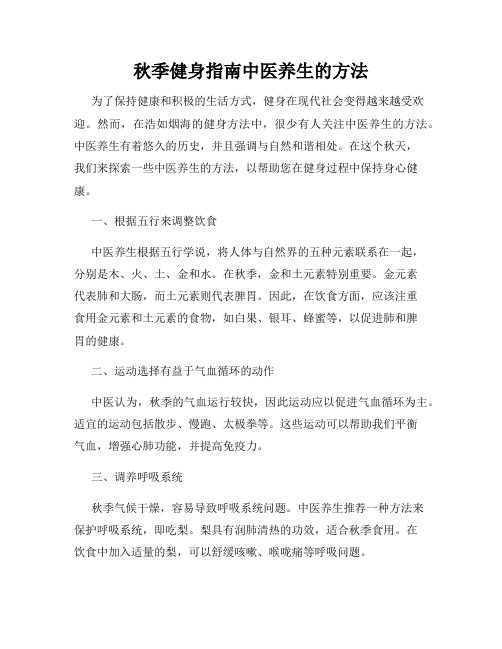 秋季健身指南中医养生的方法

为了保持健康和积极的生活方式，健身在现代社会变得越来越受欢迎。然而，在浩如烟海的健身方法中，很少有人关注中医养生的方法。中医养生有着悠久的历史，并且强调与自然和谐相处。在这个秋天，我们来探索一些中医养生的方法，以帮助您在健身过程中保持身心健康。

一、根据五行来调整饮食

中医养生根据五行学说，将人体与自然界的五种元素联系在一起，分别是木、火、土、金和水。在秋季，金和土元素特别重要。金元素代表肺和大肠，而土元素则代表脾胃。因此，在饮食方面，应该注重食用金元素和土元素的食物，如白果、银耳、蜂蜜等，以促进肺和脾胃的健康。

二、运动选择有益于气血循环的动作

中医认为，秋季的气血运行较快，因此运动应以促进气血循环为主。适宜的运动包括散步、慢跑、太极拳等。这些运动可以帮助我们平衡气血，增强心肺功能，并提高免疫力。

三、调养呼吸系统

秋季气候干燥，容易导致呼吸系统问题。中医养生推荐一种方法来保护呼吸系统，即吃梨。梨具有润肺清热的功效，适合秋季食用。在饮食中加入适量的梨，可以舒缓咳嗽、喉咙痛等呼吸问题。